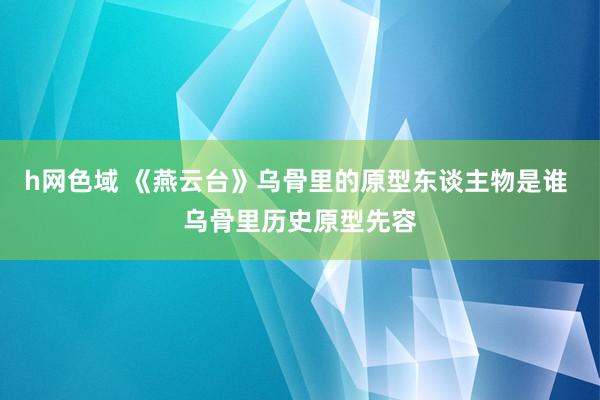 h网色域 《燕云台》乌骨里的原型东谈主物是谁 乌骨里历史原型先容